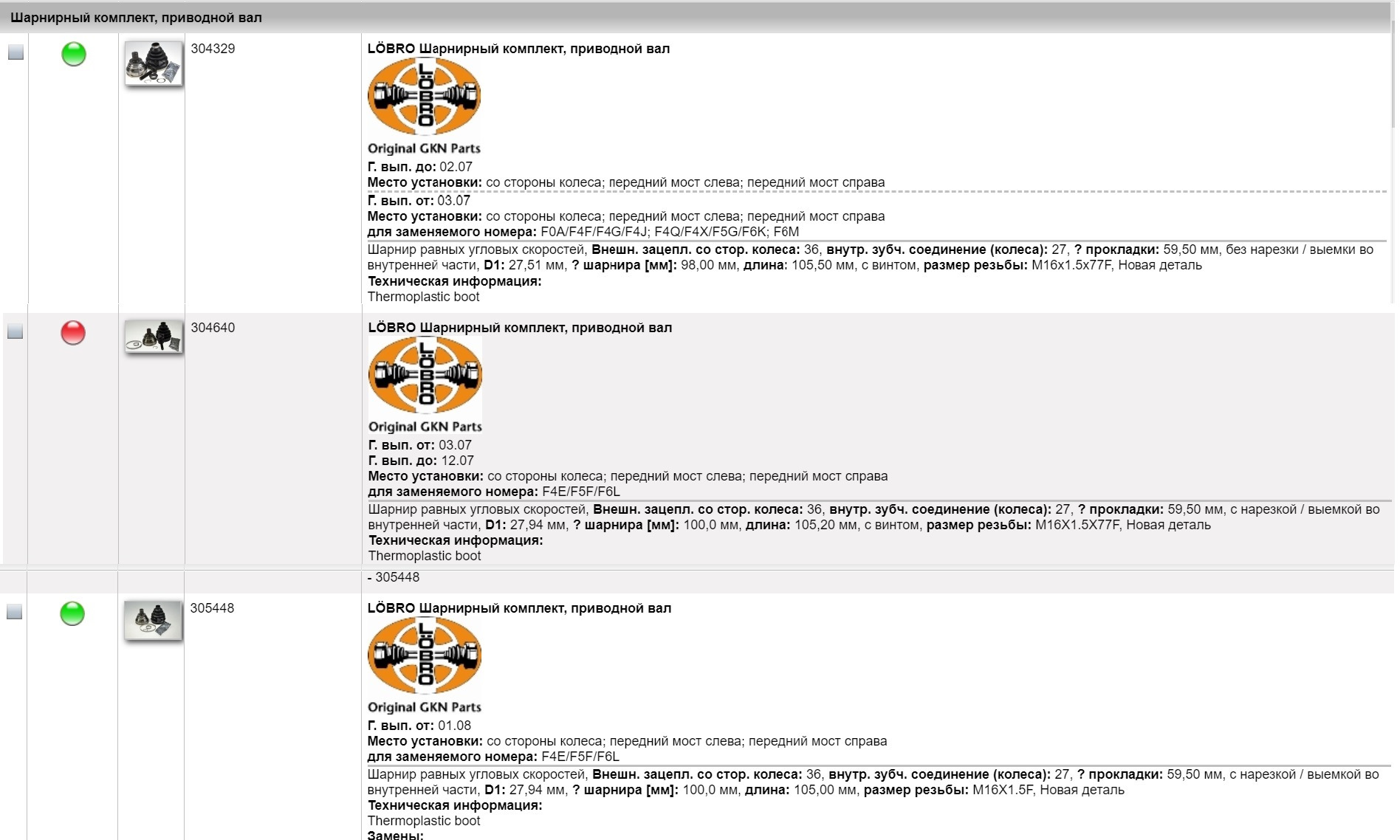 Шарнирный комплект, приводной вал

304329

LÖBRO Шарнирный комплект, приводной вал

LÖBRO

Original GKN Parts

Г. вып. до: 02.07
Место установки: со стороны колеса; передний мост слева; передний мост справа

Г. вып. от: 03.07
Место установки: со стороны колеса; передний мост слева; передний мост справа
для заменяемого номера: F0A/F4F/F4G/F4J; F4Q/F4X/F5G/F6K; F6M

Шарнир равных угловых скоростей, Внешн. зацепл. со стор. колеса: 36, внутр. зубч. соединение (колеса): 27, ? прокладки: 59,50 мм, без нарезки / выемки во внутренней части, D1: 27,51 мм, ? шарнира [мм]: 98,00 мм, длина: 105,50 мм, с винтом, размер резьбы: M16x1.5x77F, Новая деталь
Техническая информация:
Thermoplastic boot

304640

LÖBRO Шарнирный комплект, приводной вал

LÖBRO

Original GKN Parts

Г. вып. от: 03.07
Г. вып. до: 12.07
Место установки: со стороны колеса; передний мост слева; передний мост справа
для заменяемого номера: F4E/F5F/F6L

Шарнир равных угловых скоростей, Внешн. зацепл. со стор. колеса: 36, внутр. зубч. соединение (колеса): 27, ? прокладки: 59,50 мм, с нарезкой / выемкой во внутренней части, D1: 27,94 мм, ? шарнира [мм]: 100,0 мм, длина: 105,20 мм, с винтом, размер резьбы: M16X1.5X77F, Новая деталь
Техническая информация:
Thermoplastic boot

- 305448

305448

LÖBRO Шарнирный комплект, приводной вал

LÖBRO

Original GKN Parts

Г. вып. от: 01.08
Место установки: со стороны колеса; передний мост слева; передний мост справа
для заменяемого номера: F4E/F5F/F6L

Шарнир равных угловых скоростей, Внешн. зацепл. со стор. колеса: 36, внутр. зубч. соединение (колеса): 27, ? прокладки: 59,50 мм, с нарезкой / выемкой во внутренней части, D1: 27,94 мм, ? шарнира [мм]: 100,0 мм, длина: 105,00 мм, размер резьбы: M16X1.5F, Новая деталь
Техническая информация:
Thermoplastic boot
Замены: